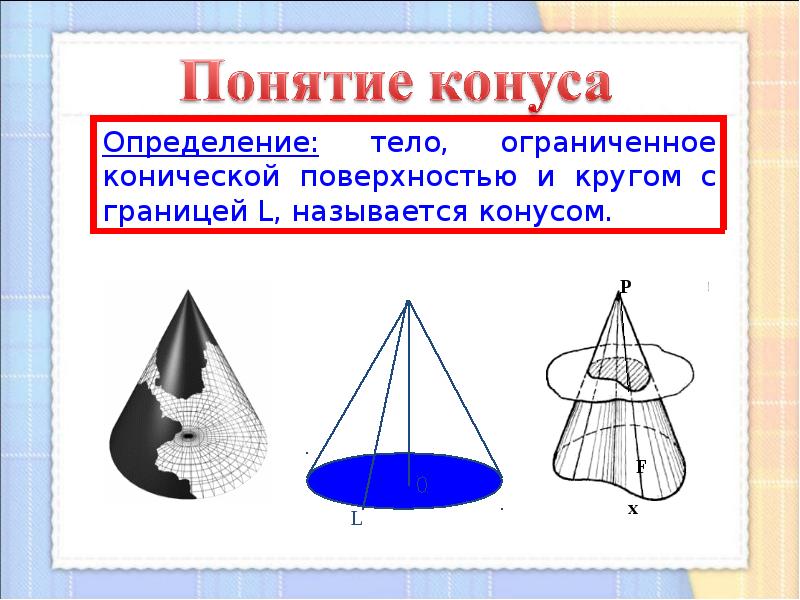 Понятие конуса

Определение: тело, ограниченное конической поверхностью и кругом с границей L, называется конусом.

O
L

P
F
x